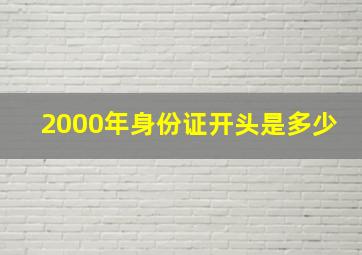 2000年身份证开头是多少